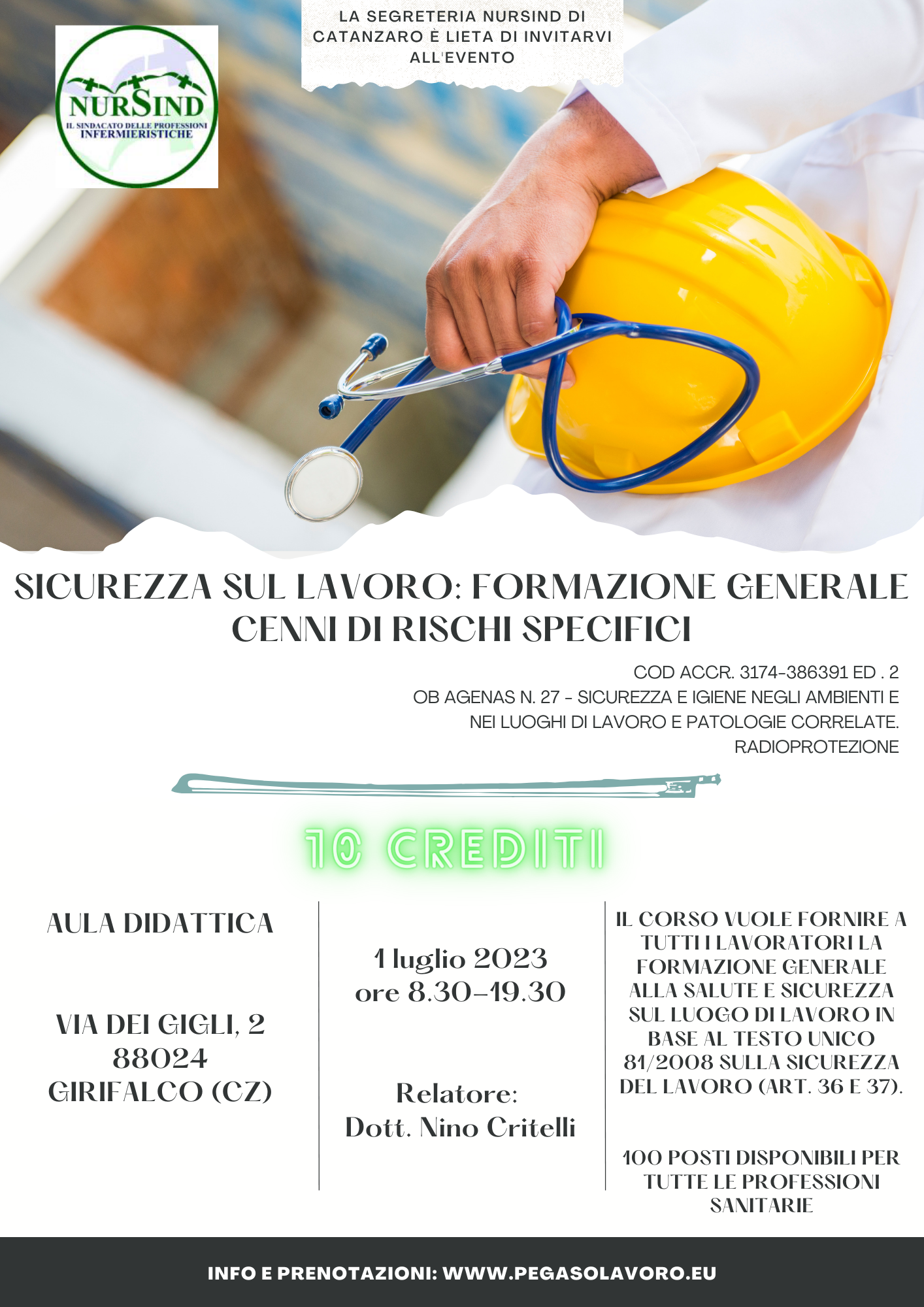 NURSIND
IL SINDACATO DELLE PROFESSIONI INFERMIERISTICHE

LA SEGRETERIA NURSIND DI CATANZARO È LIETA DI INVITARVI ALL'EVENTO

SICUREZZA SUL LAVORO: FORMAZIONE GENERALE CENNI DI RISCHI SPECIFICI

COD ACCR. 3174-386391 ED . 2
OB AGENAS N. 27 - SICUREZZA E IGIENE NEGLI AMBIENTI E NEI LUOGHI DI LAVORO E PATOLOGIE CORRELATE. RADIOPROTEZIONE

10 CREDITI

AULA DIDATTICA

VIA DEI GIGLI, 2
88024
GIRIFALCO (CZ)

1 luglio 2023
ore 8.30-19.30

Relatore:
Dott. Nino Critelli

IL CORSO VUOLE FORNIRE A TUTTI I LAVORATORI LA FORMAZIONE GENERALE ALLA SALUTE E SICUREZZA SUL LUOGO DI LAVORO IN BASE AL TESTO UNICO 81/2008 SULLA SICUREZZA DEL LAVORO (ART. 36 E 37).

100 POSTI DISPONIBILI PER TUTTE LE PROFESSIONI SANITARIE

INFO E PRENOTAZIONI: WWW.PEGASOLAVORO.EU